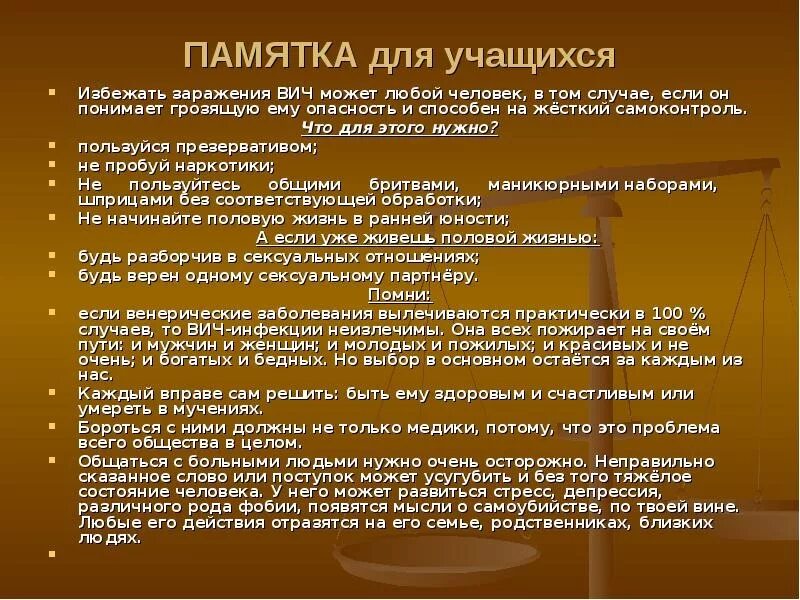 ПАМЯТКА для учащихся

Избежать заражения ВИЧ может любой человек, в том случае, если он понимает грозящую ему опасность и способен на жёсткий самоконтроль.

Что для этого нужно?

пользуйся презервативом;

не пробуй наркотики;

Не пользуйтесь общими бритвами, маникюрными наборами, шприцами без соответствующей обработки;

Не начинайте половую жизнь в ранней юности;

А если уже живешь половой жизнью:

будь разборчив в сексуальных отношениях;

будь верен одному сексуальному партнёру.

Помни:

если венерические заболевания вылечиваются практически в 100 % случаев, то ВИЧ-инфекции неизлечимы. Она всех пожирает на своём пути: и мужчин и женщин; и молодых и пожилых; и красивых и не очень; и богатых и бедных. Но выбор в основном остаётся за каждым из нас.

Каждый вправе сам решить: быть ему здоровым и счастливым или умереть в мучениях.

Бороться с ними должны не только медики, потому, что это проблема всего общества в целом.

Общаться с больными людьми нужно очень осторожно. Неправильно сказанное слово или поступок может усугубить и без того тяжёлое состояние человека. У него может развиться стресс, депрессия, различного рода фобии, появятся мысли о самоубийстве, по твоей вине. Любые его действия отразятся на его семье, родственниках, близких людях.